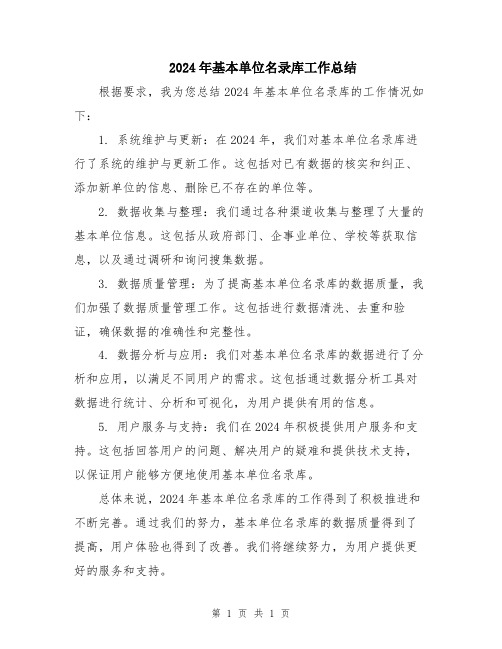 2024年基本单位名录库工作总结

根据要求，我为您总结2024年基本单位名录库的工作情况如下：

1. 系统维护与更新：在2024年，我们对基本单位名录库进行了系统的维护与更新工作。这包括对已有数据的核实和纠正、添加新单位的信息、删除已不存在的单位等。

2. 数据收集与整理：我们通过各种渠道收集与整理了大量的基本单位信息。这包括从政府部门、企事业单位、学校等获取信息，以及通过调研和询问搜集数据。

3. 数据质量管理：为了提高基本单位名录库的数据质量，我们加强了数据质量管理工作。这包括进行数据清洗、去重和验证，确保数据的准确性和完整性。

4. 数据分析与应用：我们对基本单位名录库的数据进行了分析和应用，以满足不同用户的需求。这包括通过数据分析工具对数据进行统计、分析和可视化，为用户提供有用的信息。

5. 用户服务与支持：我们在2024年积极提供用户服务和支持。这包括回答用户的问题、解决用户的疑难和提供技术支持，以保证用户能够方便地使用基本单位名录库。

总体来说，2024年基本单位名录库的工作得到了积极推进和不断完善。通过我们的努力，基本单位名录库的数据质量得到了提高，用户体验也得到了改善。我们将继续努力，为用户提供更好的服务和支持。

第 1 页 共 1 页